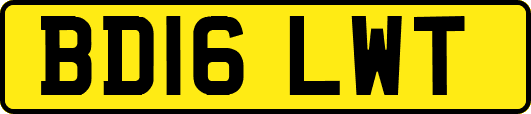 BD16 LWT